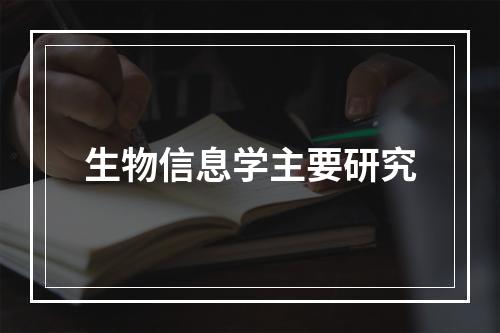 生物信息学主要研究